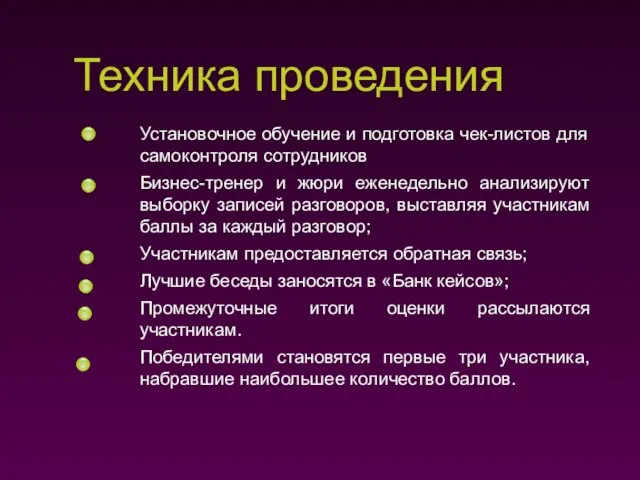 Техника проведения

Установочное обучение и подготовка чек-листов для самоконтроля сотрудников

Бизнес-тренер и жюри еженедельно анализируют выборку записей разговоров, выставляя участникам баллы за каждый разговор;

Участникам предоставляется обратная связь;

Лучшие беседы заносятся в «Банк кейсов»;

Промежуточные итоги оценки рассылаются участникам.

Победителями становятся первые три участника, набравшие наибольшее количество баллов.